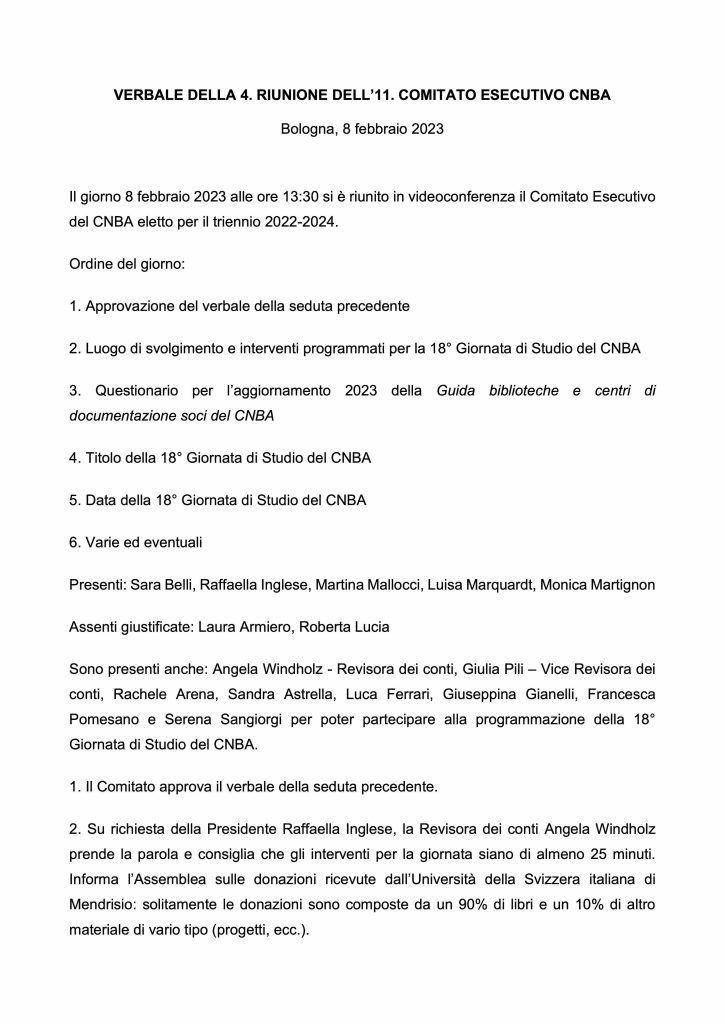 VERBALE DELLA 4. RIUNIONE DELL'11. COMITATO ESECUTIVO CNBA

Bologna, 8 febbraio 2023

Il giorno 8 febbraio 2023 alle ore 13:30 si è riunito in videoconferenza il Comitato Esecutivo del CNBA eletto per il triennio 2022-2024.

Ordine del giorno:

1. Approvazione del verbale della seduta precedente

2. Luogo di svolgimento e interventi programmati per la 18° Giornata di Studio del CNBA

3. Questionario per l'aggiornamento 2023 della Guida biblioteche e centri di documentazione soci del CNBA

4. Titolo della 18° Giornata di Studio del CNBA

5. Data della 18° Giornata di Studio del CNBA

6. Varie ed eventuali

Presenti: Sara Belli, Raffaella Inglese, Martina Mallocci, Luisa Marquardt, Monica Martignon

Assenti giustificate: Laura Armiero, Roberta Lucia

Sono presenti anche: Angela Windholz - Revisora dei conti, Giulia Pili – Vice Revisora dei conti, Rachele Arena, Sandra Astrella, Luca Ferrari, Giuseppina Gianelli, Francesca Pomesano e Serena Sangiorgi per poter partecipare alla programmazione della 18° Giornata di Studio del CNBA.

1. Il Comitato approva il verbale della seduta precedente.

2. Su richiesta della Presidente Raffaella Inglese, la Revisora dei conti Angela Windholz prende la parola e consiglia che gli interventi per la giornata siano di almeno 25 minuti. Informa l'Assemblea sulle donazioni ricevute dall'Università della Svizzera italiana di Mendrisio: solitamente le donazioni sono composte da un 90% di libri e un 10% di altro materiale di vario tipo (progetti, ecc.).